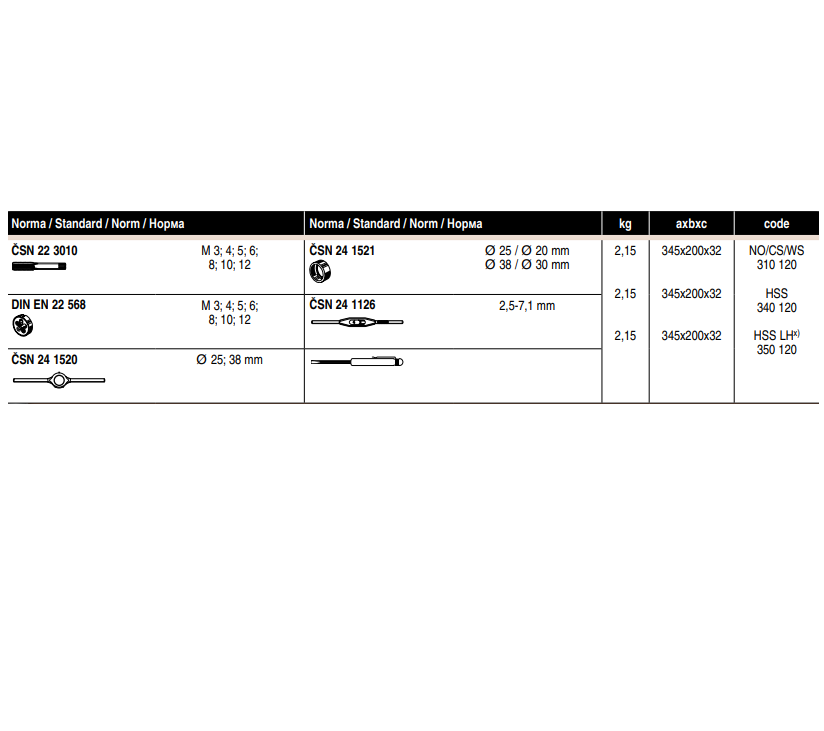 | Norma / Standard / Norm / Норма | | Norma / Standard / Norm / Норма | | kg | axbxc | code |
|---|---|---|---|---|---|---|
| ČSN 22 3010 | M 3; 4; 5; 6; 8; 10; 12 | ČSN 24 1521 | Ø 25 / Ø 20 mm Ø 38 / Ø 30 mm | 2,15 | 345x200x32 | NO/CS/WS 310 120 |
| DIN EN 22 568 | M 3; 4; 5; 6; 8; 10; 12 | ČSN 24 1126 | 2,5-7,1 mm | 2,15 | 345x200x32 | HSS 340 120 |
| ČSN 24 1520 | Ø 25; 38 mm | | | 2,15 | 345x200x32 | HSS LH$^{x)}$ 350 120 |